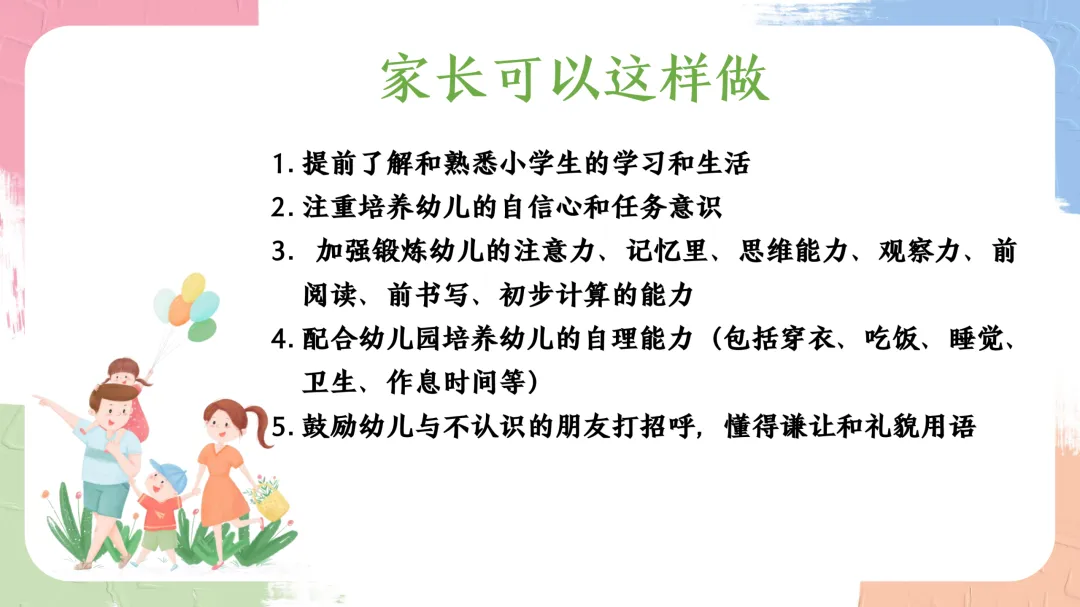 家长可以这样做

1.提前了解和熟悉小学生的学习和生活
2.注重培养幼儿的自信心和任务意识
3.加强锻炼幼儿的注意力、记忆里、思维能力、观察力、前阅读、前书写、初步计算的能力
4.配合幼儿园培养幼儿的自理能力（包括穿衣、吃饭、睡觉、卫生、作息时间等）
5.鼓励幼儿与不认识的朋友打招呼，懂得谦让和礼貌用语